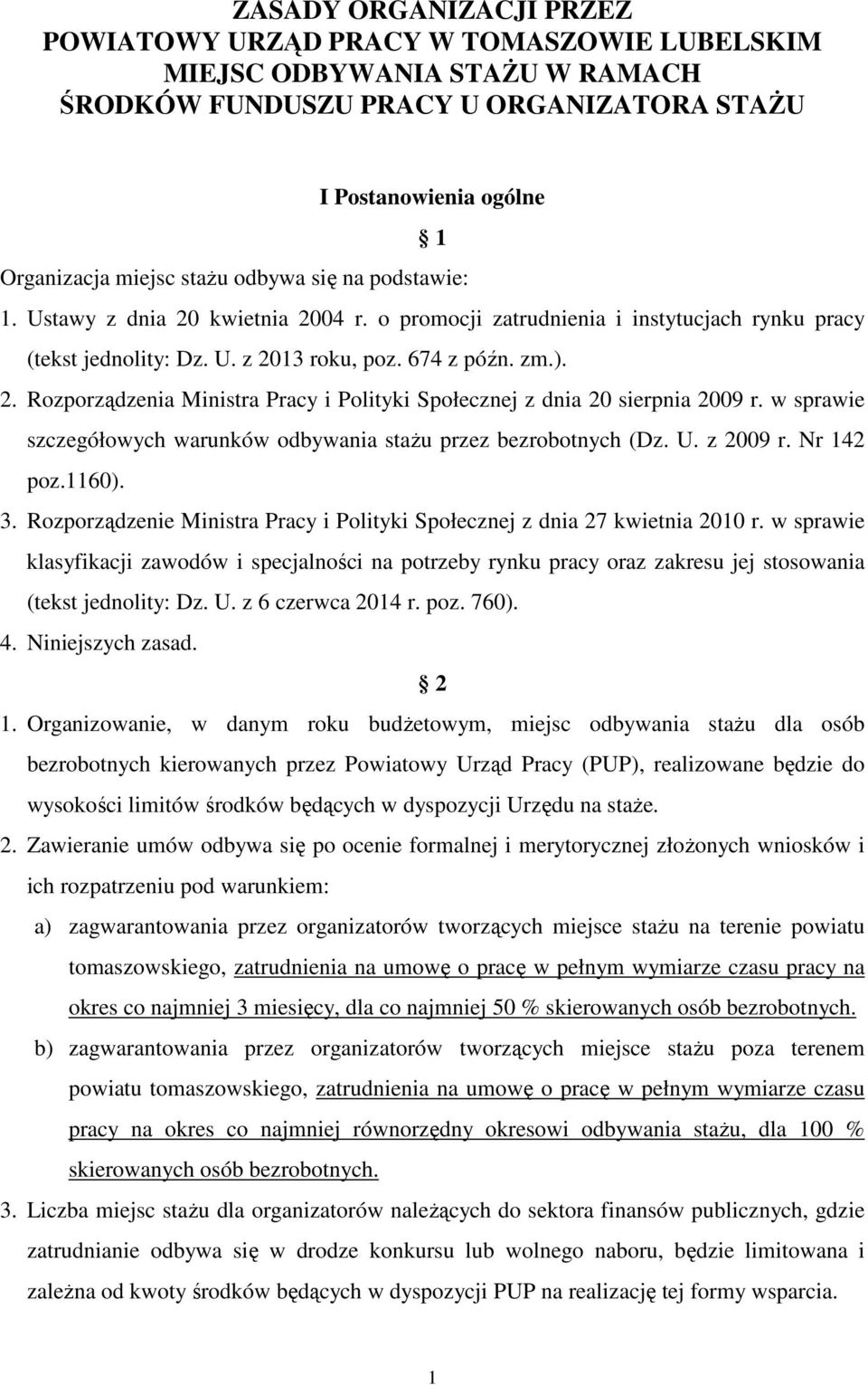 ZASADY ORGANIZACJI PRZEZ
POWIATOWY URZĄD PRACY W TOMASZOWIE LUBELSKIM
MIEJSC ODBYWANIA STAŻU W RAMACH
ŚRODKÓW FUNDUSZU PRACY U ORGANIZATORA STAŻU

I Postanowienia ogólne

§ 1

Organizacja miejsc stażu odbywa się na podstawie:
1. Ustawy z dnia 20 kwietnia 2004 r. o promocji zatrudnienia i instytucjach rynku pracy (tekst jednolity: Dz. U. z 2013 roku, poz. 674 z późn. zm.).
2. Rozporządzenia Ministra Pracy i Polityki Społecznej z dnia 20 sierpnia 2009 r. w sprawie szczegółowych warunków odbywania stażu przez bezrobotnych (Dz. U. z 2009 r. Nr 142 poz.1160).
3. Rozporządzenie Ministra Pracy i Polityki Społecznej z dnia 27 kwietnia 2010 r. w sprawie klasyfikacji zawodów i specjalności na potrzeby rynku pracy oraz zakresu jej stosowania (tekst jednolity: Dz. U. z 6 czerwca 2014 r. poz. 760).
4. Niniejszych zasad.

§ 2

1. Organizowanie, w danym roku budżetowym, miejsc odbywania stażu dla osób bezrobotnych kierowanych przez Powiatowy Urząd Pracy (PUP), realizowane będzie do wysokości limitów środków będących w dyspozycji Urzędu na staże.
2. Zawieranie umów odbywa się po ocenie formalnej i merytorycznej złożonych wniosków i ich rozpatrzeniu pod warunkiem:
a) zagwarantowania przez organizatorów tworzących miejsce stażu na terenie powiatu tomaszowskiego, zatrudnienia na umowę o pracę w pełnym wymiarze czasu pracy na okres co najmniej 3 miesięcy, dla co najmniej 50 % skierowanych osób bezrobotnych.
b) zagwarantowania przez organizatorów tworzących miejsce stażu poza terenem powiatu tomaszowskiego, zatrudnienia na umowę o pracę w pełnym wymiarze czasu pracy na okres co najmniej równorzędny okresowi odbywania stażu, dla 100 % skierowanych osób bezrobotnych.
3. Liczba miejsc stażu dla organizatorów należących do sektora finansów publicznych, gdzie zatrudnianie odbywa się w drodze konkursu lub wolnego naboru, będzie limitowana i zależna od kwoty środków będących w dyspozycji PUP na realizację tej formy wsparcia.

1